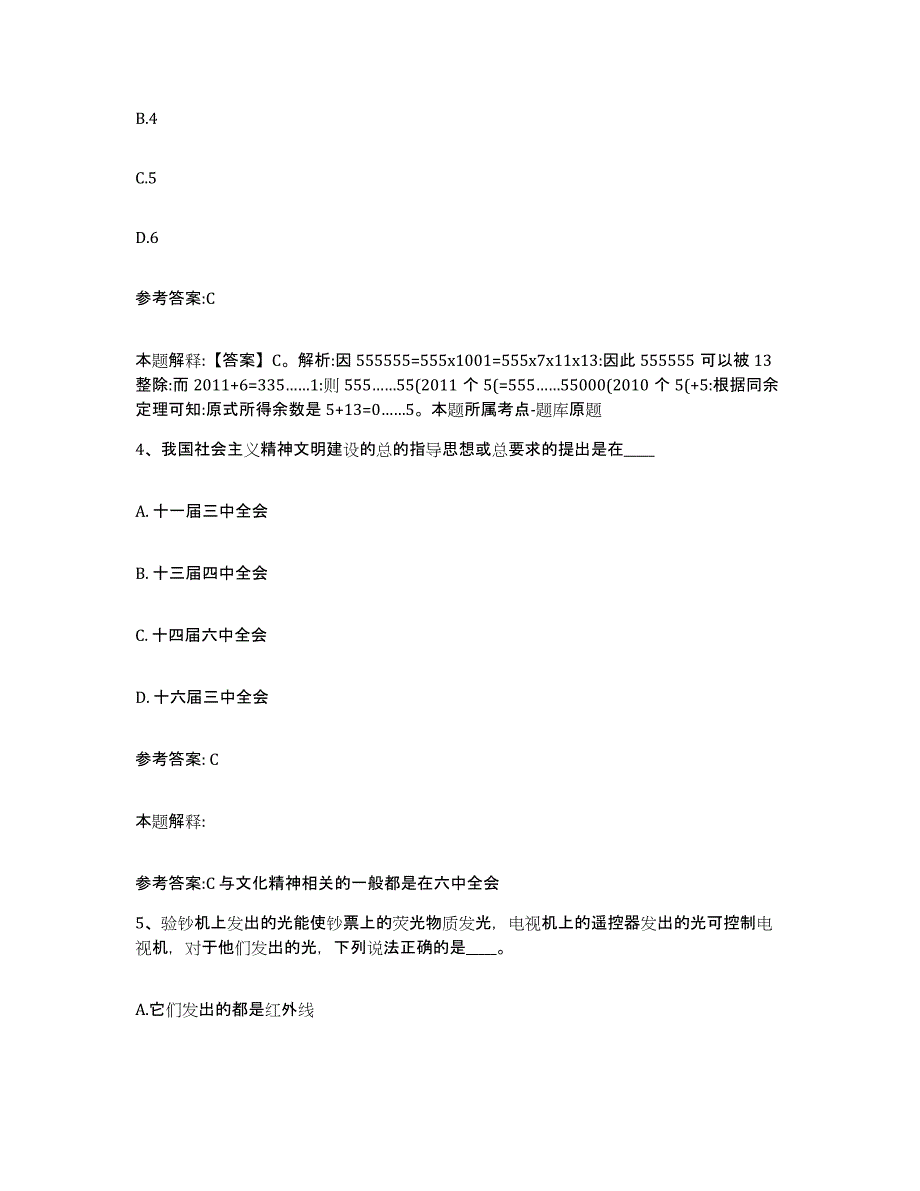 B.4

C.5

D.6

参考答案:C

本题解释:【答案】C。解析:因 555555=555x1001=555x7x11x13:因此 555555 可以被 13 整除:而 2011+6=335……1:则 555……55(2011 个 5(=555……55000(2010 个 5(+5:根据同余定理可知:原式所得余数是 5+13=0……5。本题所属考点-题库原题

4、我国社会主义精神文明建设的总的指导思想或总要求的提出是在____

A. 十一届三中全会

B. 十三届四中全会

C. 十四届六中全会

D. 十六届三中全会

参考答案: C

本题解释:

参考答案:C 与文化精神相关的一般都是在六中全会

5、验钞机上发出的光能使钞票上的荧光物质发光，电视机上的遥控器发出的光可控制电视机，对于他们发出的光，下列说法正确的是____。

A.它们发出的都是红外线